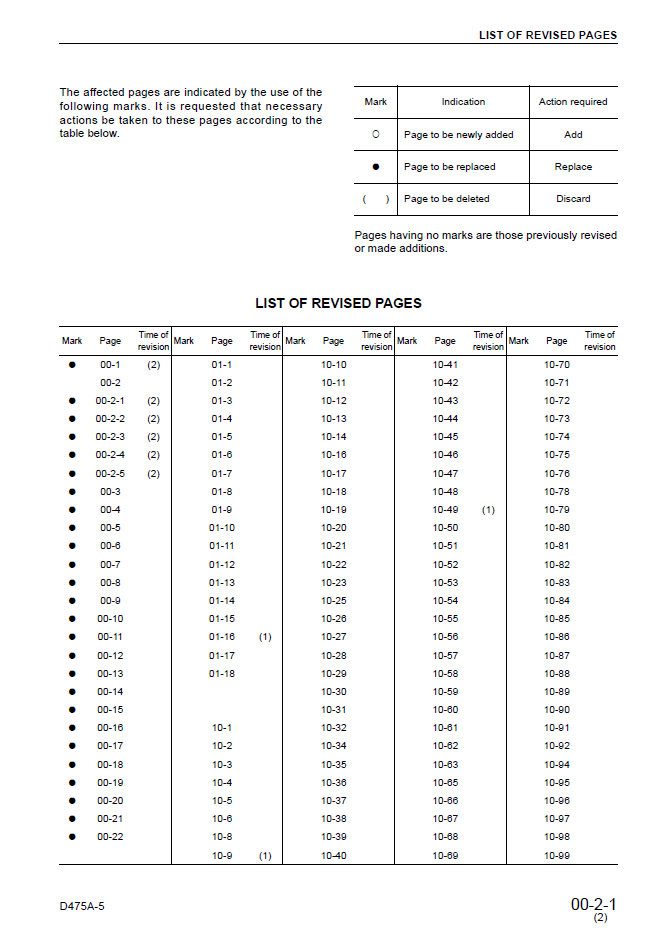 LIST OF REVISED PAGES

The affected pages are indicated by the use of the following marks. It is requested that necessary actions be taken to these pages according to the table below.

| Mark | Indication | Action required |
|---|---|---|
| ○ | Page to be newly added | Add |
| ● | Page to be replaced | Replace |
| ( ) | Page to be deleted | Discard |

Pages having no marks are those previously revised or made additions.

LIST OF REVISED PAGES

| Mark | Page | Time of revision | Mark | Page | Time of revision | Mark | Page | Time of revision | Mark | Page | Time of revision | Mark | Page | Time of revision |
|---|---|---|---|---|---|---|---|---|---|---|---|---|---|---|
| ● | 00-1 | (2) | | 01-1 | | | 10-10 | | | 10-41 | | | 10-70 | |
| | 00-2 | | | 01-2 | | | 10-11 | | | 10-42 | | | 10-71 | |
| ● | 00-2-1 | (2) | | 01-3 | | | 10-12 | | | 10-43 | | | 10-72 | |
| ● | 00-2-2 | (2) | | 01-4 | | | 10-13 | | | 10-44 | | | 10-73 | |
| ● | 00-2-3 | (2) | | 01-5 | | | 10-14 | | | 10-45 | | | 10-74 | |
| ● | 00-2-4 | (2) | | 01-6 | | | 10-16 | | | 10-46 | | | 10-75 | |
| ● | 00-2-5 | (2) | | 01-7 | | | 10-17 | | | 10-47 | | | 10-76 | |
| ● | 00-3 | | | 01-8 | | | 10-18 | | | 10-48 | | | 10-78 | |
| ● | 00-4 | | | 01-9 | | | 10-19 | | | 10-49 | (1) | | 10-79 | |
| ● | 00-5 | | | 01-10 | | | 10-20 | | | 10-50 | | | 10-80 | |
| ● | 00-6 | | | 01-11 | | | 10-21 | | | 10-51 | | | 10-81 | |
| ● | 00-7 | | | 01-12 | | | 10-22 | | | 10-52 | | | 10-82 | |
| ● | 00-8 | | | 01-13 | | | 10-23 | | | 10-53 | | | 10-83 | |
| ● | 00-9 | | | 01-14 | | | 10-25 | | | 10-54 | | | 10-84 | |
| ● | 00-10 | | | 01-15 | | | 10-26 | | | 10-55 | | | 10-85 | |
| ● | 00-11 | | | 01-16 | (1) | | 10-27 | | | 10-56 | | | 10-86 | |
| ● | 00-12 | | | 01-17 | | | 10-28 | | | 10-57 | | | 10-87 | |
| ● | 00-13 | | | 01-18 | | | 10-29 | | | 10-58 | | | 10-88 | |
| ● | 00-14 | | | | | | 10-30 | | | 10-59 | | | 10-89 | |
| ● | 00-15 | | | | | | 10-31 | | | 10-60 | | | 10-90 | |
| ● | 00-16 | | | 10-1 | | | 10-32 | | | 10-61 | | | 10-91 | |
| ● | 00-17 | | | 10-2 | | | 10-34 | | | 10-62 | | | 10-92 | |
| ● | 00-18 | | | 10-3 | | | 10-35 | | | 10-63 | | | 10-94 | |
| ● | 00-19 | | | 10-4 | | | 10-36 | | | 10-65 | | | 10-95 | |
| ● | 00-20 | | | 10-5 | | | 10-37 | | | 10-66 | | | 10-96 | |
| ● | 00-21 | | | 10-6 | | | 10-38 | | | 10-67 | | | 10-97 | |
| ● | 00-22 | | | 10-8 | | | 10-39 | | | 10-68 | | | 10-98 | |
| | | | | 10-9 | (1) | | 10-40 | | | 10-69 | | | 10-99 | |

D475A-5

00-2-1
(2)